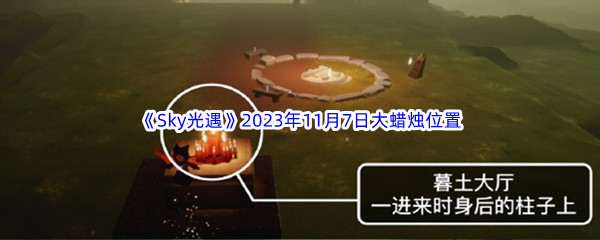 《Sky光遇》2023年11月7日大蜡烛位置

暮土大厅
一进来时身后的柱子上